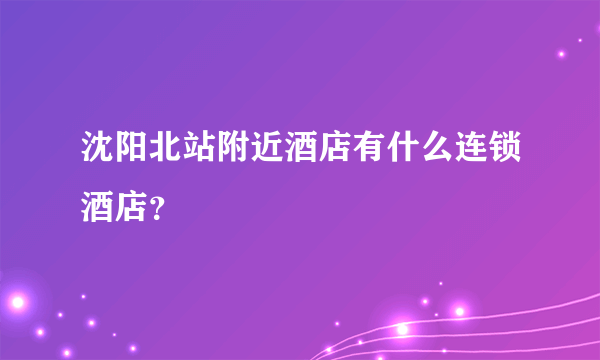 沈阳北站附近酒店有什么连锁酒店？